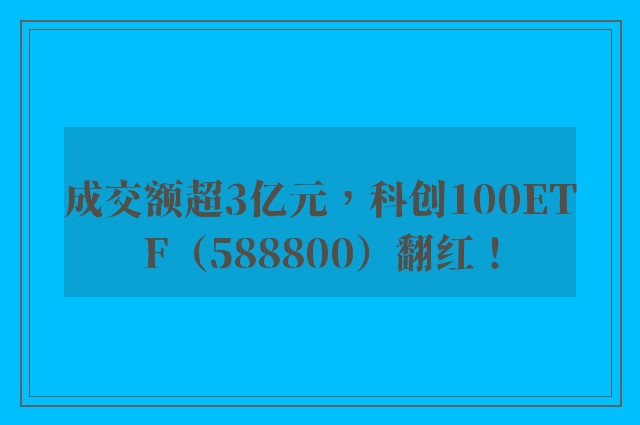 成交额超3亿元，科创100ETF（588800）翻红！